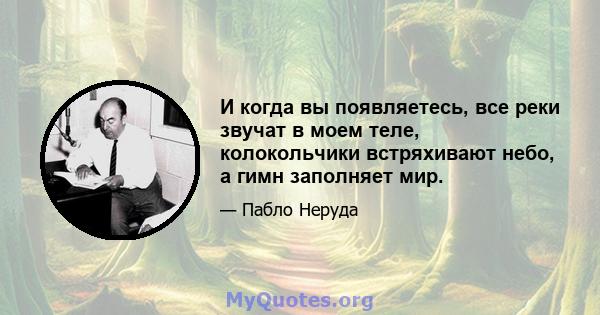 И когда вы появляетесь, все реки звучат в моем теле, колокольчики встряхивают небо, а гимн заполняет мир.

— Пабло Неруда

MyQuotes.org